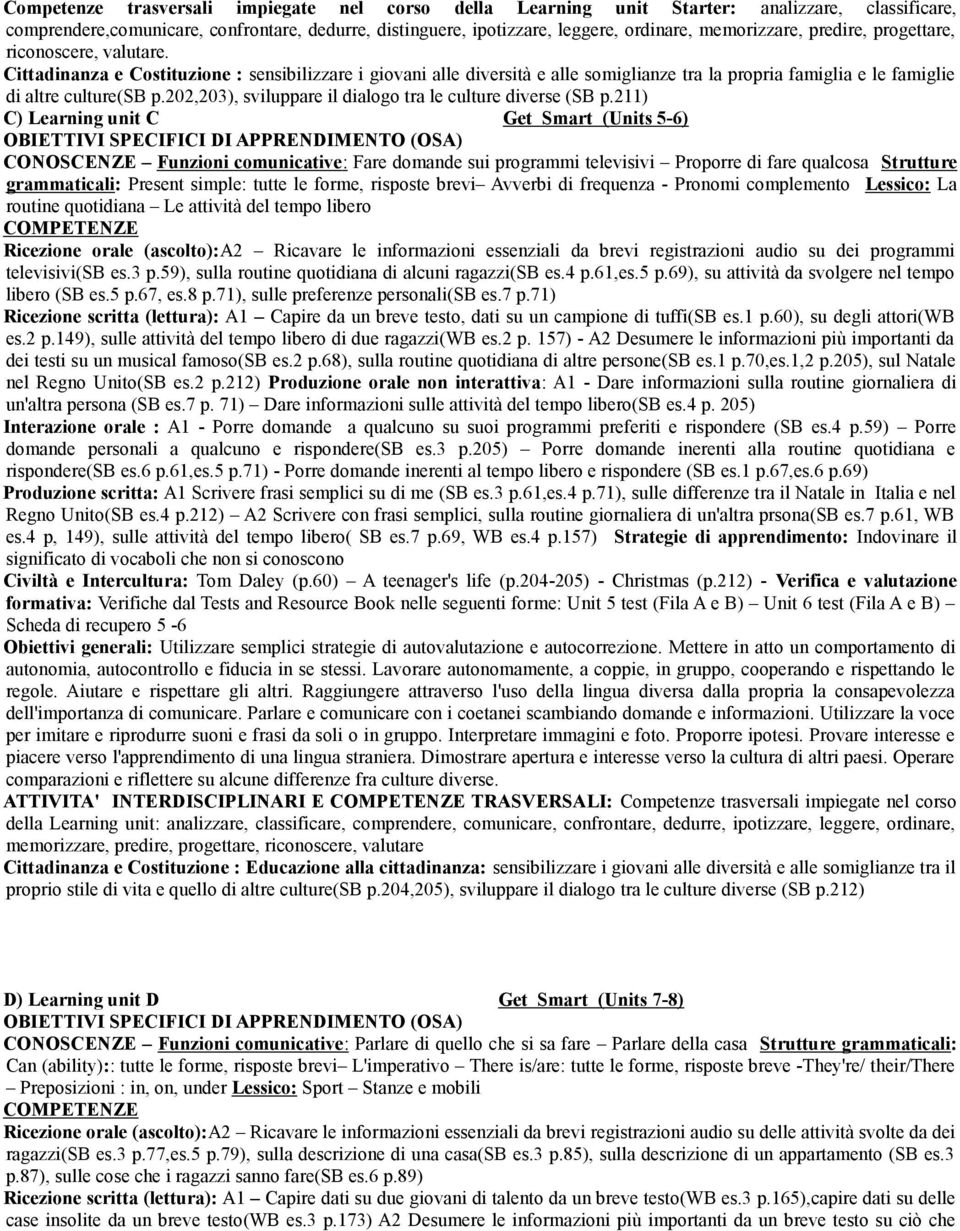 Competenze trasversali impiegate nel corso della Learning unit Starter: analizzare, classificare, comprendere,comunicare, confrontare, dedurre, distinguere, ipotizzare, leggere, ordinare, memorizzare, predire, progettare, riconoscere, valutare.
Cittadinanza e Costituzione : sensibilizzare i giovani alle diversità e alle somiglianze tra la propria famiglia e le famiglie di altre culture(SB p.202,203), sviluppare il dialogo tra le culture diverse (SB p.211)
C) Learning unit C Get Smart (Units 5-6)
OBIETTIVI SPECIFICI DI APPRENDIMENTO (OSA)
CONOSCENZE – Funzioni comunicative: Fare domande sui programmi televisivi – Proporre di fare qualcosa Strutture grammaticali: Present simple: tutte le forme, risposte brevi– Avverbi di frequenza - Pronomi complemento Lessico: La routine quotidiana – Le attività del tempo libero
COMPETENZE
Ricezione orale (ascolto):A2 – Ricavare le informazioni essenziali da brevi registrazioni audio su dei programmi televisivi(SB es.3 p.59), sulla routine quotidiana di alcuni ragazzi(SB es.4 p.61,es.5 p.69), su attività da svolgere nel tempo libero (SB es.5 p.67, es.8 p.71), sulle preferenze personali(SB es.7 p.71)
Ricezione scritta (lettura): A1 – Capire da un breve testo, dati su un campione di tuffi(SB es.1 p.60), su degli attori(WB es.2 p.149), sulle attività del tempo libero di due ragazzi(WB es.2 p. 157) - A2 Desumere le informazioni più importanti da dei testi su un musical famoso(SB es.2 p.68), sulla routine quotidiana di altre persone(SB es.1 p.70,es.1,2 p.205), sul Natale nel Regno Unito(SB es.2 p.212) Produzione orale non interattiva: A1 - Dare informazioni sulla routine giornaliera di un'altra persona (SB es.7 p. 71) – Dare informazioni sulle attività del tempo libero(SB es.4 p. 205)
Interazione orale : A1 - Porre domande a qualcuno su suoi programmi preferiti e rispondere (SB es.4 p.59) – Porre domande personali a qualcuno e rispondere(SB es.3 p.205) – Porre domande inerenti alla routine quotidiana e rispondere(SB es.6 p.61,es.5 p.71) - Porre domande inerenti al tempo libero e rispondere (SB es.1 p.67,es.6 p.69)
Produzione scritta: A1 Scrivere frasi semplici su di me (SB es.3 p.61,es.4 p.71), sulle differenze tra il Natale in Italia e nel Regno Unito(SB es.4 p.212) – A2 Scrivere con frasi semplici, sulla routine giornaliera di un'altra prsona(SB es.7 p.61, WB es.4 p, 149), sulle attività del tempo libero( SB es.7 p.69, WB es.4 p.157) Strategie di apprendimento: Indovinare il significato di vocaboli che non si conoscono
Civiltà e Intercultura: Tom Daley (p.60) – A teenager's life (p.204-205) - Christmas (p.212) - Verifica e valutazione formativa: Verifiche dal Tests and Resource Book nelle seguenti forme: Unit 5 test (Fila A e B) – Unit 6 test (Fila A e B) – Scheda di recupero 5 -6
Obiettivi generali: Utilizzare semplici strategie di autovalutazione e autocorrezione. Mettere in atto un comportamento di autonomia, autocontrollo e fiducia in se stessi. Lavorare autonomamente, a coppie, in gruppo, cooperando e rispettando le regole. Aiutare e rispettare gli altri. Raggiungere attraverso l'uso della lingua diversa dalla propria la consapevolezza dell'importanza di comunicare. Parlare e comunicare con i coetanei scambiando domande e informazioni. Utilizzare la voce per imitare e riprodurre suoni e frasi da soli o in gruppo. Interpretare immagini e foto. Proporre ipotesi. Provare interesse e piacere verso l'apprendimento di una lingua straniera. Dimostrare apertura e interesse verso la cultura di altri paesi. Operare comparazioni e riflettere su alcune differenze fra culture diverse.
ATTIVITA' INTERDISCIPLINARI E COMPETENZE TRASVERSALI: Competenze trasversali impiegate nel corso della Learning unit: analizzare, classificare, comprendere, comunicare, confrontare, dedurre, ipotizzare, leggere, ordinare, memorizzare, predire, progettare, riconoscere, valutare
Cittadinanza e Costituzione : Educazione alla cittadinanza: sensibilizzare i giovani alle diversità e alle somiglianze tra il proprio stile di vita e quello di altre culture(SB p.204,205), sviluppare il dialogo tra le culture diverse (SB p.212)

D) Learning unit D Get Smart (Units 7-8)
OBIETTIVI SPECIFICI DI APPRENDIMENTO (OSA)
CONOSCENZE – Funzioni comunicative: Parlare di quello che si sa fare – Parlare della casa Strutture grammaticali: Can (ability):: tutte le forme, risposte brevi– L'imperativo – There is/are: tutte le forme, risposte breve -They're/ their/There – Preposizioni : in, on, under Lessico: Sport – Stanze e mobili
COMPETENZE
Ricezione orale (ascolto):A2 – Ricavare le informazioni essenziali da brevi registrazioni audio su delle attività svolte da dei ragazzi(SB es.3 p.77,es.5 p.79), sulla descrizione di una casa(SB es.3 p.85), sulla descrizione di un appartamento (SB es.3 p.87), sulle cose che i ragazzi sanno fare(SB es.6 p.89)
Ricezione scritta (lettura): A1 – Capire dati su due giovani di talento da un breve testo(WB es.3 p.165),capire dati su delle case insolite da un breve testo(WB es.3 p.173) A2 Desumere le informazioni più importanti da un breve testo su ciò che